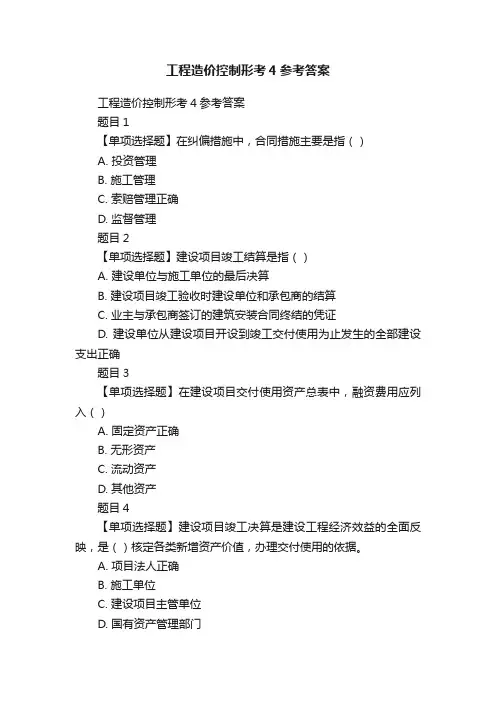 工程造价控制形考 4 参考答案

工程造价控制形考 4 参考答案

题目 1

【单项选择题】在纠偏措施中，合同措施主要是指（ ）

A. 投资管理

B. 施工管理

C. 索赔管理正确

D. 监督管理

题目 2

【单项选择题】建设项目竣工结算是指（ ）

A. 建设单位与施工单位的最后决算

B. 建设项目竣工验收时建设单位和承包商的结算

C. 业主与承包商签订的建筑安装合同终结的凭证

D. 建设单位从建设项目开设到竣工交付使用为止发生的全部建设支出正确

题目 3

【单项选择题】在建设项目交付使用资产总表中，融资费用应列入（ ）

A. 固定资产正确

B. 无形资产

C. 流动资产

D. 其他资产

题目 4

【单项选择题】建设项目竣工决算是建设工程经济效益的全面反映，是（ ）核定各类新增资产价值，办理交付使用的依据。

A. 项目法人正确

B. 施工单位

C. 建设项目主管单位

D. 国有资产管理部门